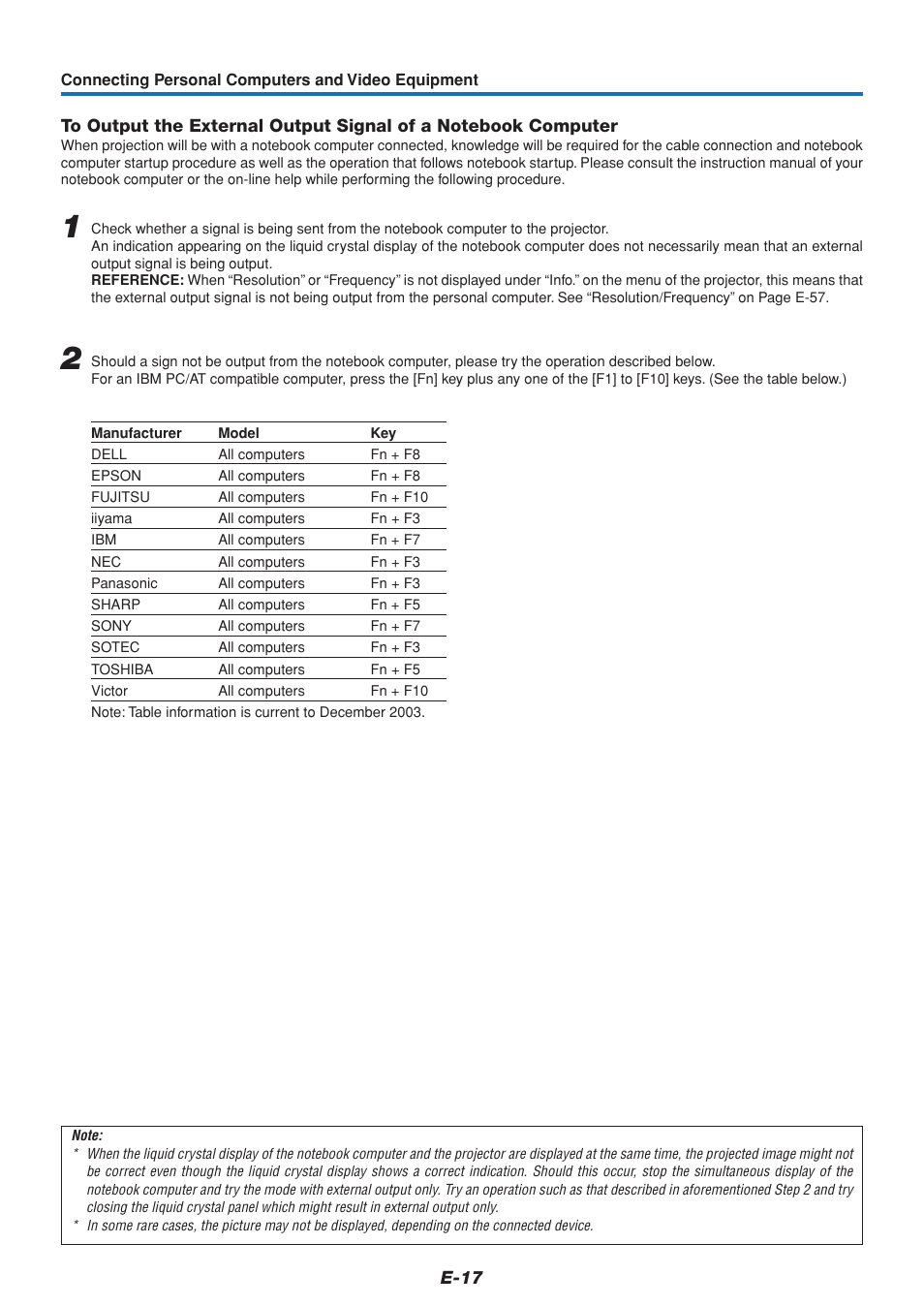 Connecting Personal Computers and Video Equipment

To Output the External Output Signal of a Notebook Computer

When projection will be with a notebook computer connected, knowledge will be required for the cable connection and notebook computer startup procedure as well as the operation that follows notebook startup. Please consult the instruction manual of your notebook computer or the on-line help while performing the following procedure.

1 Check whether a signal is being sent from the notebook computer to the projector.
An indication appearing on the liquid crystal display of the notebook computer does not necessarily mean that an external output signal is being output.
REFERENCE: When “Resolution” or “Frequency” is not displayed under “Info.” on the menu of the projector, this means that the external output signal is not being output from the personal computer. See “Resolution/Frequency” on Page E-57.

2 Should a sign not be output from the notebook computer, please try the operation described below.
For an IBM PC/AT compatible computer, press the [Fn] key plus any one of the [F1] to [F10] keys. (See the table below.)

| Manufacturer | Model | Key |
|---|---|---|
| DELL | All computers | Fn + F8 |
| EPSON | All computers | Fn + F8 |
| FUJITSU | All computers | Fn + F10 |
| iiyama | All computers | Fn + F3 |
| IBM | All computers | Fn + F7 |
| NEC | All computers | Fn + F3 |
| Panasonic | All computers | Fn + F3 |
| SHARP | All computers | Fn + F5 |
| SONY | All computers | Fn + F7 |
| SOTEC | All computers | Fn + F3 |
| TOSHIBA | All computers | Fn + F5 |
| Victor | All computers | Fn + F10 |

Note: Table information is current to December 2003.

Note:
* When the liquid crystal display of the notebook computer and the projector are displayed at the same time, the projected image might not be correct even though the liquid crystal display shows a correct indication. Should this occur, stop the simultaneous display of the notebook computer and try the mode with external output only. Try an operation such as that described in aforementioned Step 2 and try closing the liquid crystal panel which might result in external output only.
* In some rare cases, the picture may not be displayed, depending on the connected device.

E-17